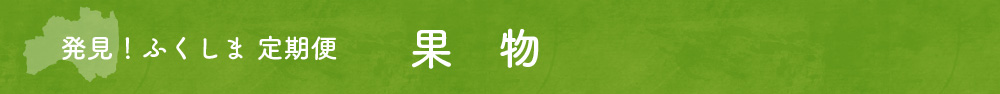 発見！ふくしま 定期便

果 物